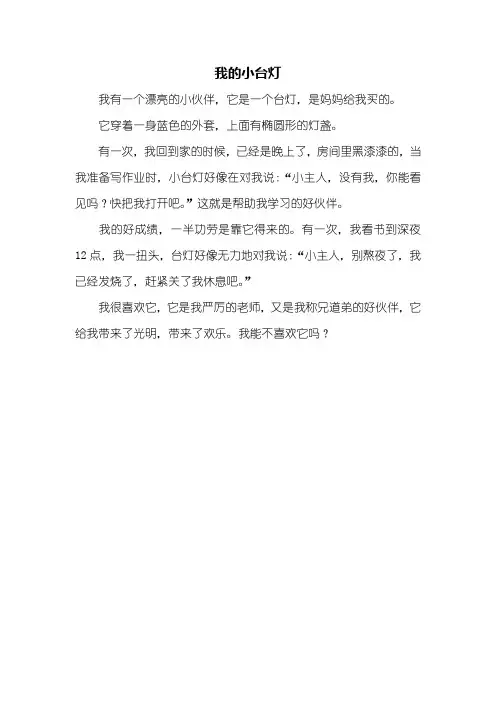 我的小台灯

我有一个漂亮的小伙伴，它是一个台灯，是妈妈给我买的。

它穿着一身蓝色的外套，上面有椭圆形的灯盏。

有一次，我回到家的时候，已经是晚上了，房间里黑漆漆的，当我准备写作业时，小台灯好像在对我说：“小主人，没有我，你能看见吗？快把我打开吧。”这就是帮助我学习的好伙伴。

我的好成绩，一半功劳是靠它得来的。有一次，我看书到深夜12点，我一扭头，台灯好像无力地对我说：“小主人，别熬夜了，我已经发烧了，赶紧关了我休息吧。”

我很喜欢它，它是我严厉的老师，又是我称兄道弟的好伙伴，它给我带来了光明，带来了欢乐。我能不喜欢它吗？